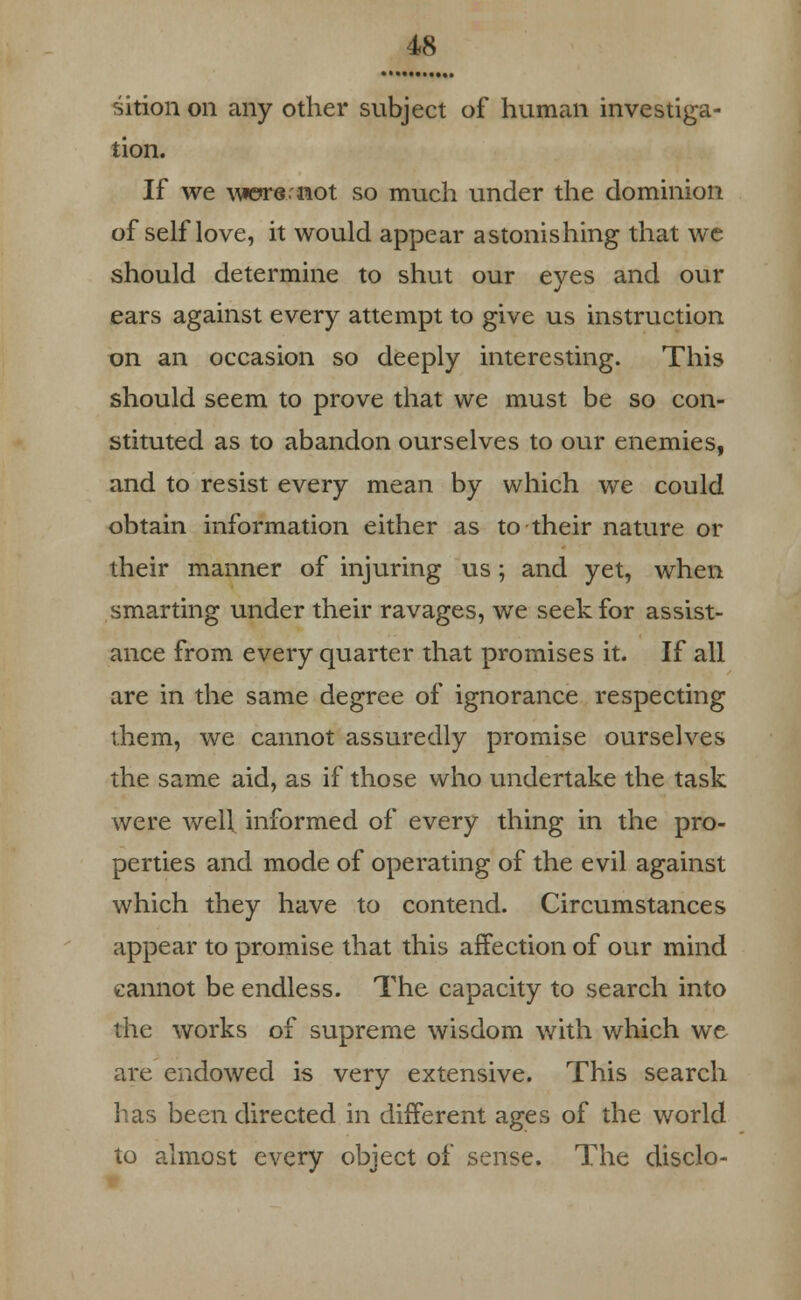 48

sition on any other subject of human investigation.

If we were not so much under the dominion of self love, it would appear astonishing that we should determine to shut our eyes and our ears against every attempt to give us instruction on an occasion so deeply interesting. This should seem to prove that we must be so constituted as to abandon ourselves to our enemies, and to resist every mean by which we could obtain information either as to their nature or their manner of injuring us; and yet, when smarting under their ravages, we seek for assistance from every quarter that promises it. If all are in the same degree of ignorance respecting them, we cannot assuredly promise ourselves the same aid, as if those who undertake the task were well informed of every thing in the properties and mode of operating of the evil against which they have to contend. Circumstances appear to promise that this affection of our mind cannot be endless. The capacity to search into the works of supreme wisdom with which we are endowed is very extensive. This search has been directed in different ages of the world to almost every object of sense. The disclo-